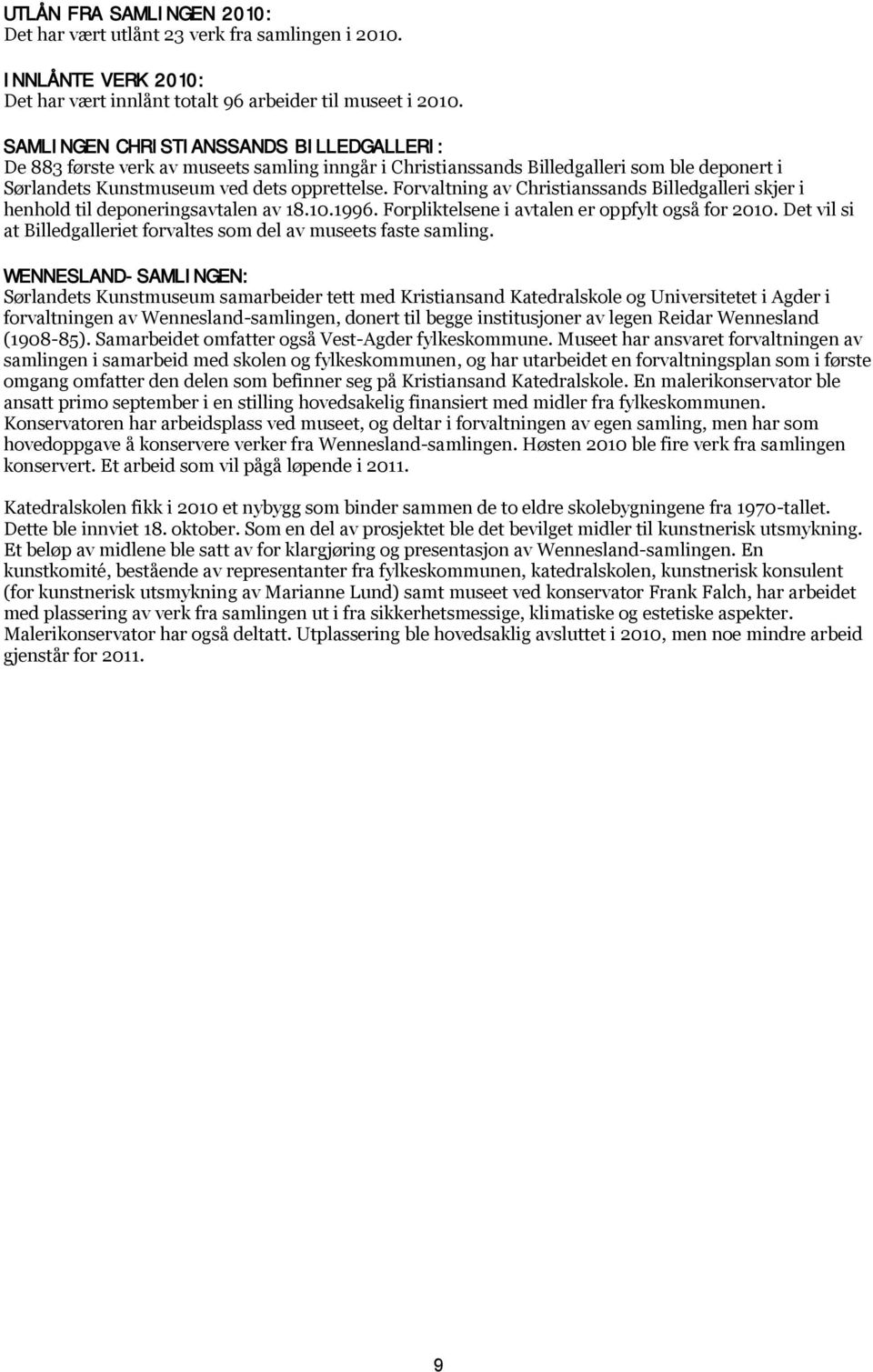 UTLÅN FRA SAMLINGEN 2010:
Det har vært utlånt 23 verk fra samlingen i 2010.

INNLÅNTE VERK 2010:
Det har vært innlånt totalt 96 arbeider til museet i 2010.

SAMLINGEN CHRISTIANSSANDS BILLEDGALLERI:
De 883 første verk av museets samling inngår i Christianssands Billedgalleri som ble deponert i Sørlandets Kunstmuseum ved dets opprettelse. Forvaltning av Christianssands Billedgalleri skjer i henhold til deponeringsavtalen av 18.10.1996. Forpliktelsene i avtalen er oppfylt også for 2010. Det vil si at Billedgalleriet forvaltes som del av museets faste samling.

WENNESLAND-SAMLINGEN:
Sørlandets Kunstmuseum samarbeider tett med Kristiansand Katedralskole og Universitetet i Agder i forvaltningen av Wennesland-samlingen, donert til begge institusjoner av legen Reidar Wennesland (1908-85). Samarbeidet omfatter også Vest-Agder fylkeskommune. Museet har ansvaret forvaltningen av samlingen i samarbeid med skolen og fylkeskommunen, og har utarbeidet en forvaltningsplan som i første omgang omfatter den delen som befinner seg på Kristiansand Katedralskole. En malerikonservator ble ansatt primo september i en stilling hovedsakelig finansiert med midler fra fylkeskommunen. Konservatoren har arbeidsplass ved museet, og deltar i forvaltningen av egen samling, men har som hovedoppgave å konservere verker fra Wennesland-samlingen. Høsten 2010 ble fire verk fra samlingen konservert. Et arbeid som vil pågå løpende i 2011.

Katedralskolen fikk i 2010 et nybygg som binder sammen de to eldre skolebygningene fra 1970-tallet. Dette ble innviet 18. oktober. Som en del av prosjektet ble det bevilget midler til kunstnerisk utsmykning. Et beløp av midlene ble satt av for klargjøring og presentasjon av Wennesland-samlingen. En kunstkomité, bestående av representanter fra fylkeskommunen, katedralskolen, kunstnerisk konsulent (for kunstnerisk utsmykning av Marianne Lund) samt museet ved konservator Frank Falch, har arbeidet med plassering av verk fra samlingen ut i fra sikkerhetsmessige, klimatiske og estetiske aspekter. Malerikonservator har også deltatt. Utplassering ble hovedsaklig avsluttet i 2010, men noe mindre arbeid gjenstår for 2011.

9